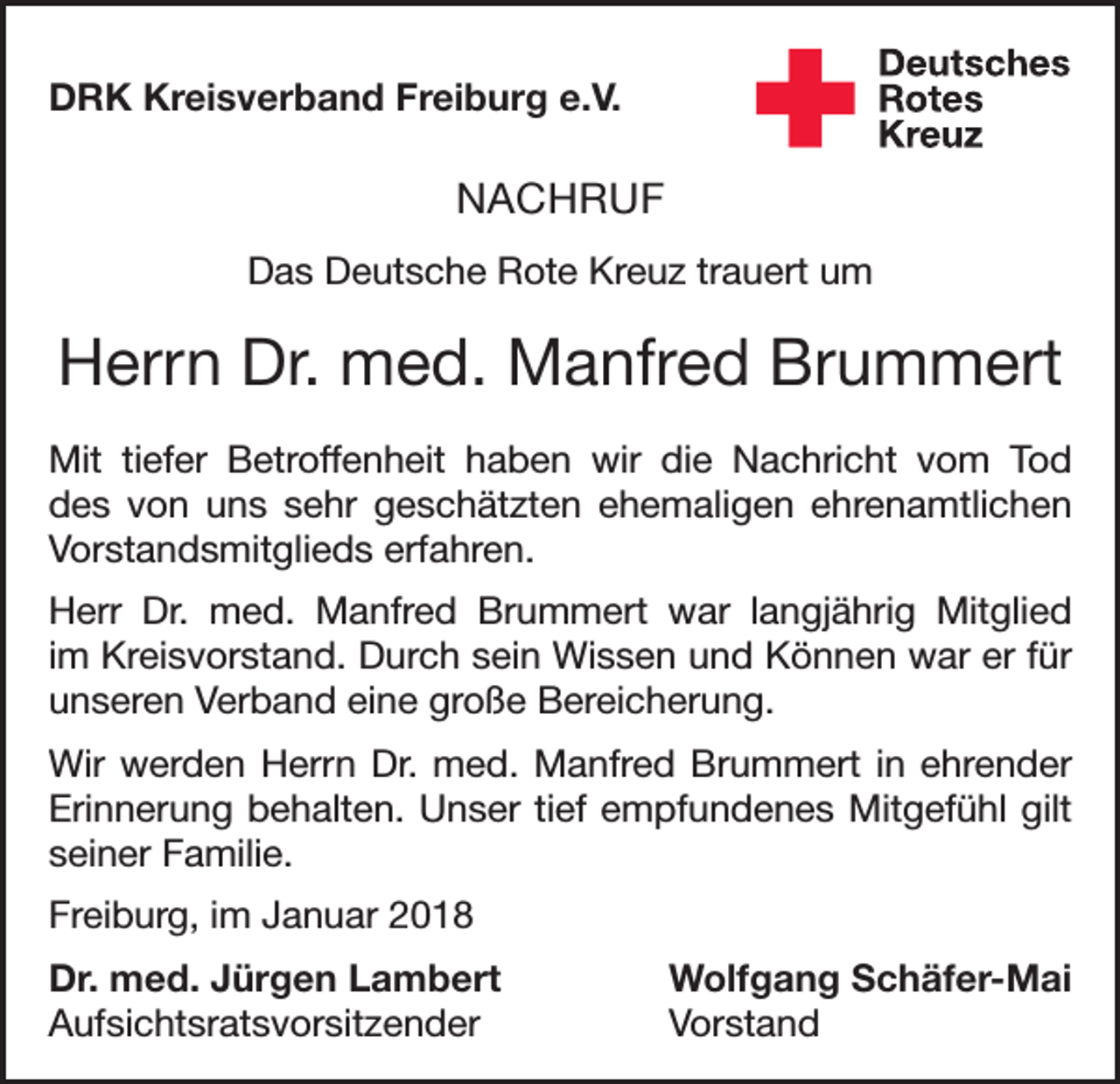 DRK Kreisverband Freiburg e.V.

Deutsches
Rotes
Kreuz

NACHRUF

Das Deutsche Rote Kreuz trauert um

Herrn Dr. med. Manfred Brummert

Mit tiefer Betroffenheit haben wir die Nachricht vom Tod des von uns sehr geschätzten ehemaligen ehrenamtlichen Vorstandsmitglieds erfahren.

Herr Dr. med. Manfred Brummert war langjährig Mitglied im Kreisvorstand. Durch sein Wissen und Können war er für unseren Verband eine große Bereicherung.

Wir werden Herrn Dr. med. Manfred Brummert in ehrender Erinnerung behalten. Unser tief empfundenes Mitgefühl gilt seiner Familie.

Freiburg, im Januar 2018

Dr. med. Jürgen Lambert
Aufsichtsratsvorsitzender

Wolfgang Schäfer-Mai
Vorstand